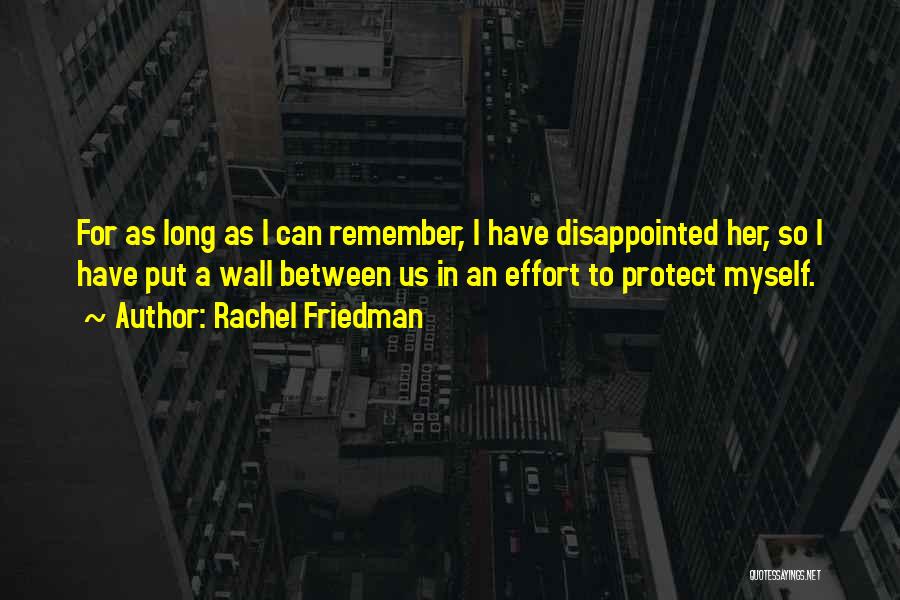 For as long as I can remember, I have disappointed her, so I have put a wall between us in an effort to protect myself.
~ Author: Rachel Friedman

QUOTESSAYINGS.NET